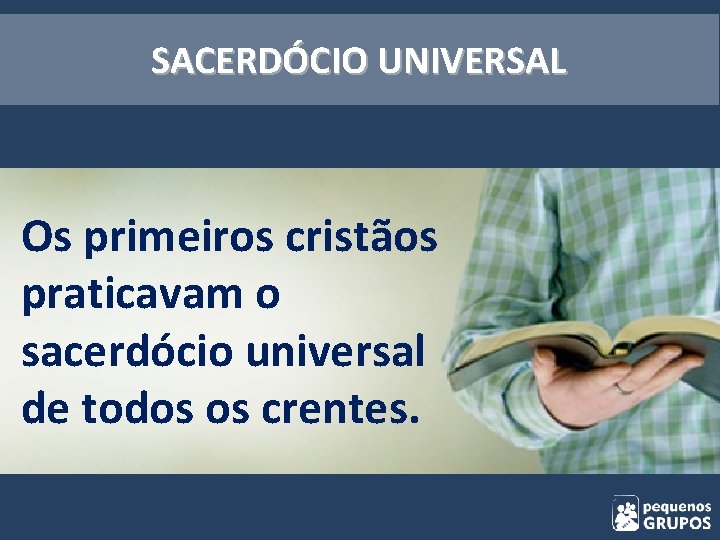 SACERDÓCIO UNIVERSAL

Os primeiros cristãos praticavam o sacerdócio universal de todos os crentes.

pequenos GRUPOS